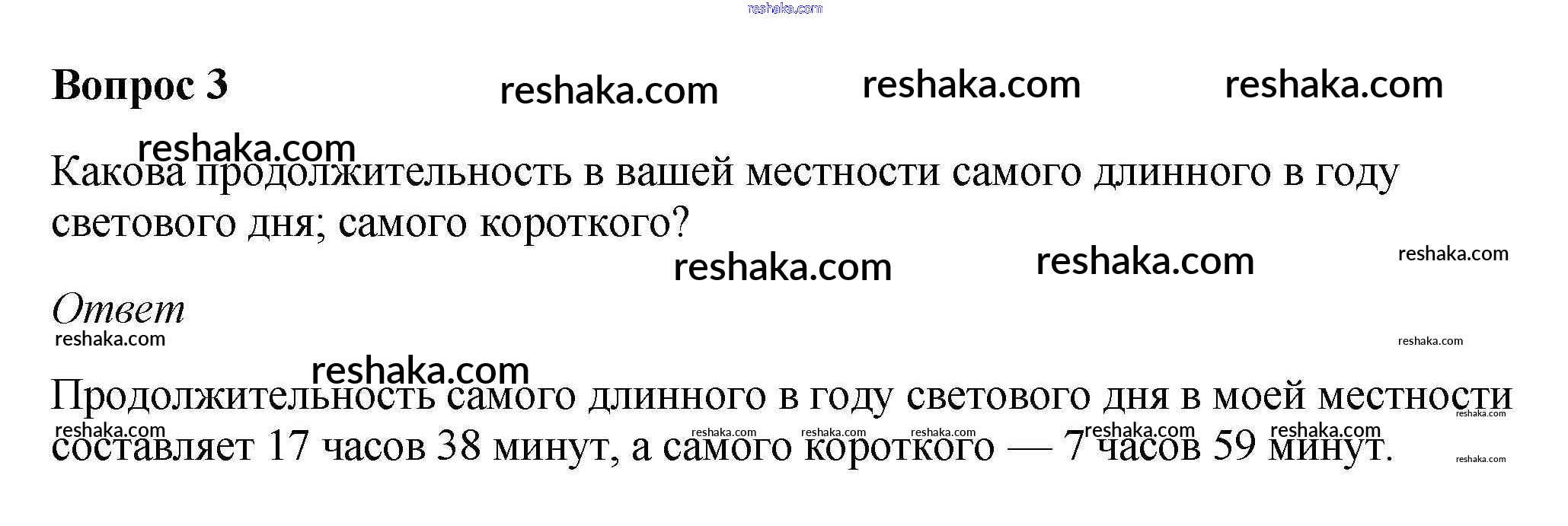 Вопрос 3

Какова продолжительность в вашей местности самого длинного в году светового дня; самого короткого?

Ответ

Продолжительность самого длинного в году светового дня в моей местности составляет 17 часов 38 минут, а самого короткого — 7 часов 59 минут.

reshaka.com